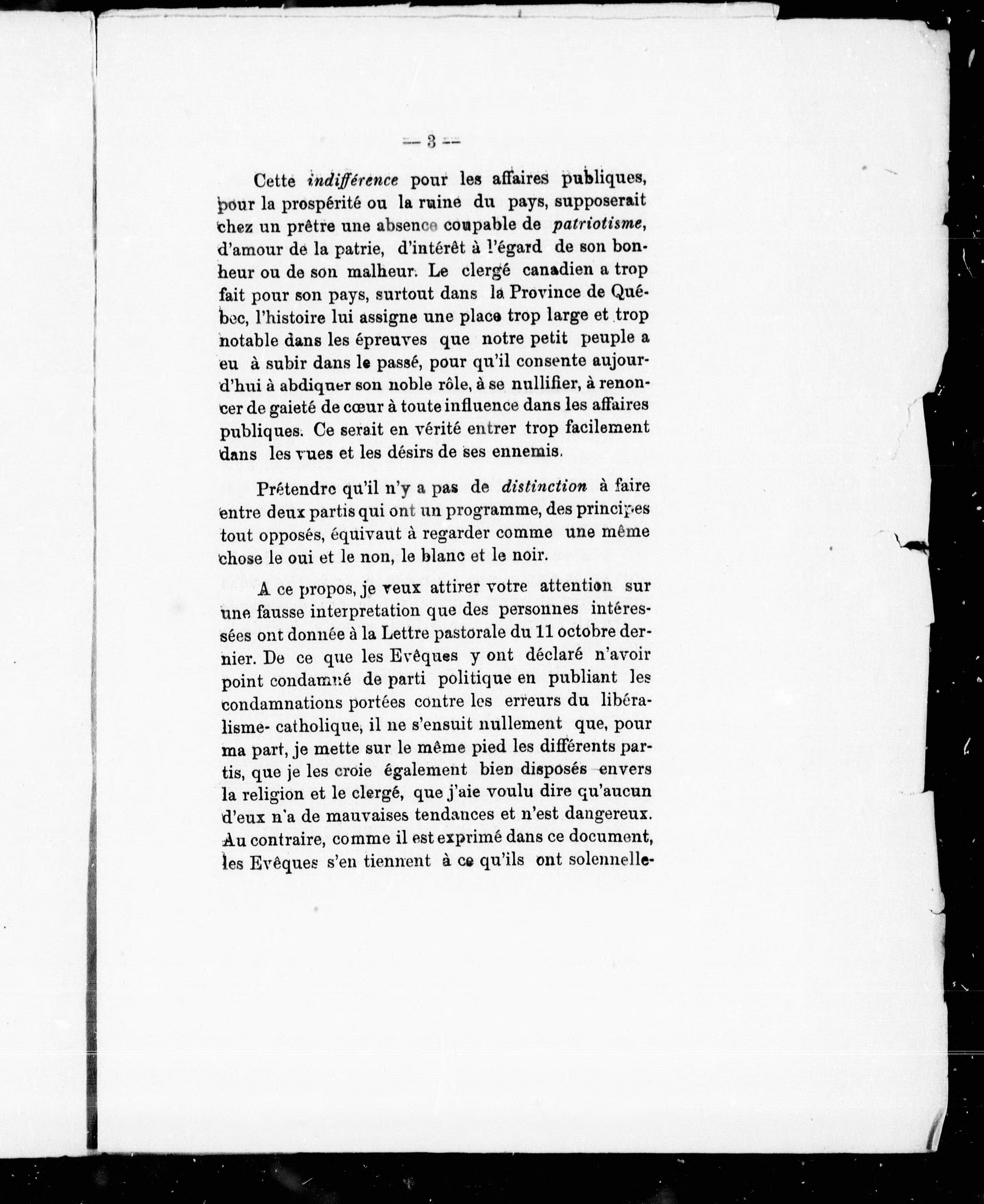 — 3 —

Cette indifférence pour les affaires publiques, pour la prospérité ou la ruine du pays, supposerait chez un prêtre une absence coupable de patriotisme, d'amour de la patrie, d'intérêt à l'égard de son bonheur ou de son malheur. Le clergé canadien a trop fait pour son pays, surtout dans la Province de Québec, l'histoire lui assigne une place trop large et trop notable dans les épreuves que notre petit peuple a eu à subir dans le passé, pour qu'il consente aujourd'hui à abdiquer son noble rôle, à se nullifier, à renoncer de gaieté de cœur à toute influence dans les affaires publiques. Ce serait en vérité entrer trop facilement dans les vues et les désirs de ses ennemis.

Prétendre qu'il n'y a pas de distinction à faire entre deux partis qui ont un programme, des principes tout opposés, équivaut à regarder comme une même chose le oui et le non, le blanc et le noir.

A ce propos, je veux attirer votre attention sur une fausse interpretation que des personnes intéressées ont donnée à la Lettre pastorale du 11 octobre dernier. De ce que les Evêques y ont déclaré n'avoir point condamné de parti politique en publiant les condamnations portées contre les erreurs du libéralisme- catholique, il ne s'ensuit nullement que, pour ma part, je mette sur le même pied les différents partis, que je les croie également bien disposés envers la religion et le clergé, que j'aie voulu dire qu'aucun d'eux n'a de mauvaises tendances et n'est dangereux. Au contraire, comme il est exprimé dans ce document, les Evêques s'en tiennent à ce qu'ils ont solennelle-